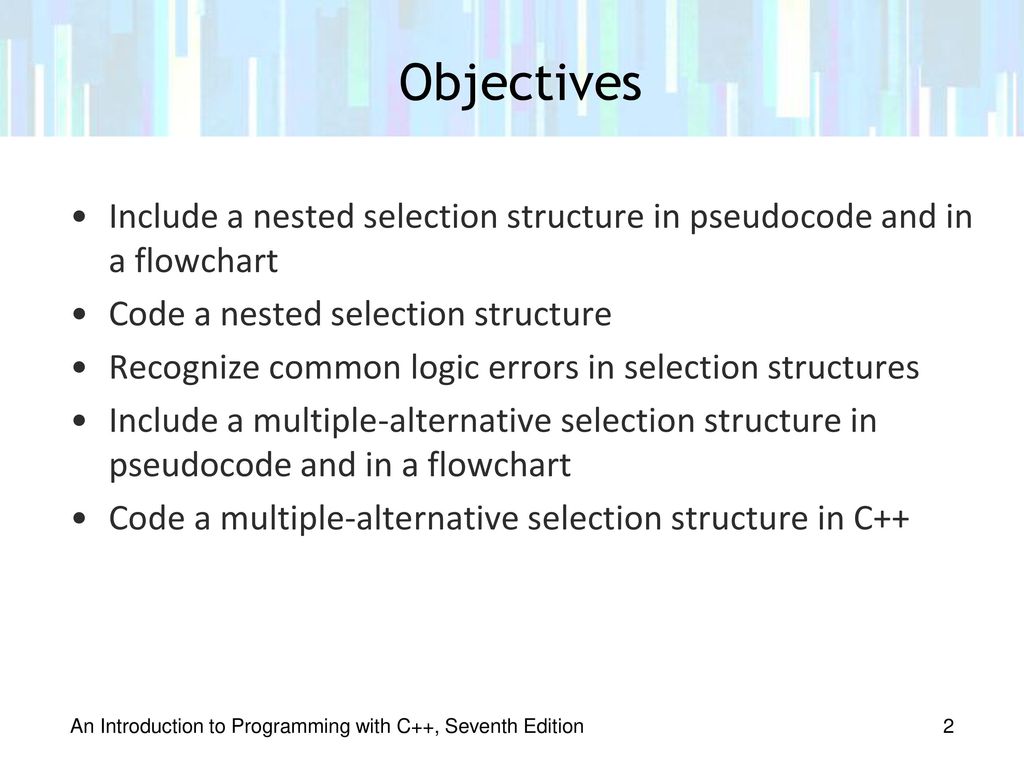 Objectives

• Include a nested selection structure in pseudocode and in a flowchart
• Code a nested selection structure
• Recognize common logic errors in selection structures
• Include a multiple-alternative selection structure in pseudocode and in a flowchart
• Code a multiple-alternative selection structure in C++

An Introduction to Programming with C++, Seventh Edition

2